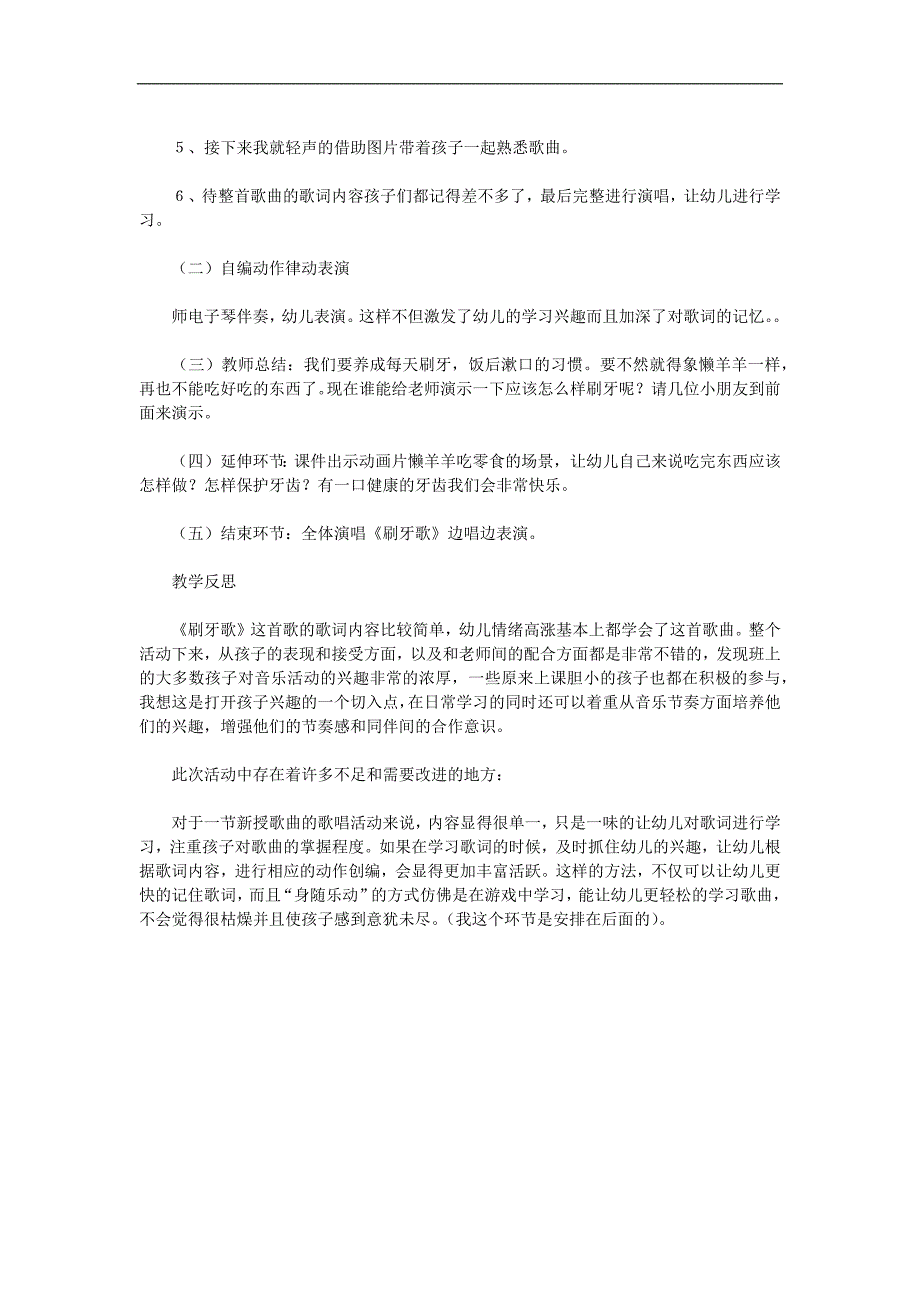 5、接下来我就轻声的借助图片带着孩子一起熟悉歌曲。

6、待整首歌曲的歌词内容孩子们都记得差不多了，最后完整进行演唱，让幼儿进行学习。

（二）自编动作律动表演

师电子琴伴奏，幼儿表演。这样不但激发了幼儿的学习兴趣而且加深了对歌词的记忆。。

（三）教师总结：我们要养成每天刷牙，饭后漱口的习惯。要不然就得象懒羊羊一样，再也不能吃好吃的东西了。现在谁能给老师演示一下应该怎么样刷牙呢？请几位小朋友到前面来演示。

（四）延伸环节：课件出示动画片懒羊羊吃零食的场景，让幼儿自己来说吃完东西应该怎样做？怎样保护牙齿？有一口健康的牙齿我们会非常快乐。

（五）结束环节：全体演唱《刷牙歌》边唱边表演。

教学反思

《刷牙歌》这首歌的歌词内容比较简单，幼儿情绪高涨基本上都学会了这首歌曲。整个活动下来，从孩子的表现和接受方面，以及和老师间的配合方面都是非常不错的，发现班上的大多数孩子对音乐活动的兴趣非常的浓厚，一些原来上课胆小的孩子也都在积极的参与，我想这是打开孩子兴趣的一个切入点，在日常学习的同时还可以着重从音乐节奏方面培养他们的兴趣，增强他们的节奏感和同伴间的合作意识。

此次活动中存在着许多不足和需要改进的地方：

对于一节新授歌曲的歌唱活动来说，内容显得很单一，只是一味的让幼儿对歌词进行学习，注重孩子对歌曲的掌握程度。如果在学习歌词的时候，及时抓住幼儿的兴趣，让幼儿根据歌词内容，进行相应的动作创编，会显得更加丰富活跃。这样的方法，不仅可以让幼儿更快的记住歌词，而且“身随乐动”的方式仿佛是在游戏中学习，能让幼儿更轻松的学习歌曲，不会觉得很枯燥并且使孩子感到意犹未尽。(我这个环节是安排在后面的)。